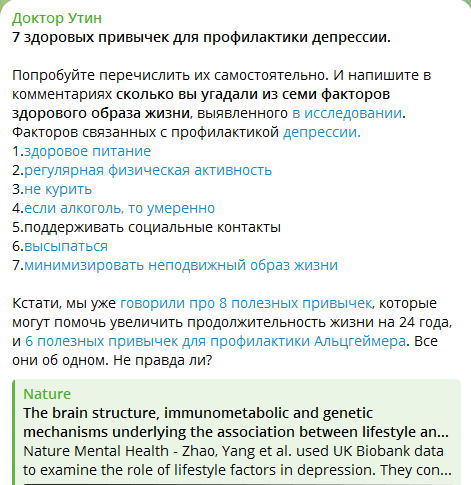 Доктор Утин
7 здоровых привычек для профилактики депрессии.

Попробуйте перечислить их самостоятельно. И напишите в комментариях сколько вы угадали из семи факторов здорового образа жизни, выявленного в исследовании. Факторов связанных с профилактикой депрессии.
1.здоровое питание
2.регулярная физическая активность
3.не курить
4.если алкоголь, то умеренно
5.поддерживать социальные контакты
6.высыпаться
7.минимизировать неподвижный образ жизни

Кстати, мы уже говорили про 8 полезных привычек, которые могут помочь увеличить продолжительность жизни на 24 года, и 6 полезных привычек для профилактики Альцгеймера. Все они об одном. Не правда ли?

Nature
The brain structure, immunometabolic and genetic mechanisms underlying the association between lifestyle an...
Nature Mental Health - Zhao, Yang et al. used UK Biobank data to examine the role of lifestyle factors in depression. They con...